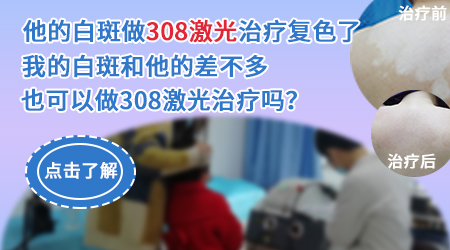 他的白斑做308激光治疗复色了
我的白斑和他的差不多
也可以做308激光治疗吗?

治疗前

治疗后

点击了解